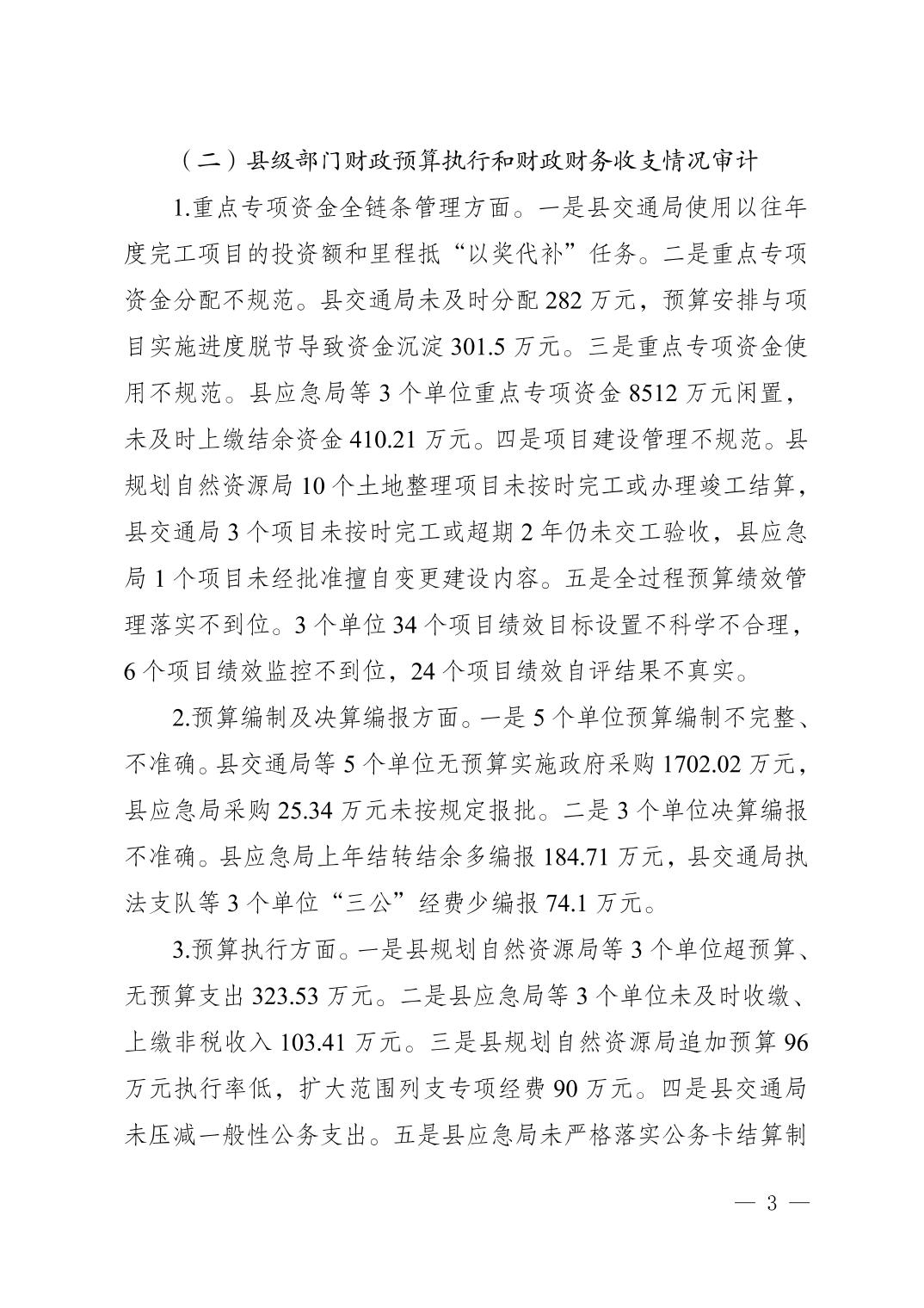 （二）县级部门财政预算执行和财政财务收支情况审计

1.重点专项资金全链条管理方面。一是县交通局使用以往年度完工项目的投资额和里程抵“以奖代补”任务。二是重点专项资金分配不规范。县交通局未及时分配 282 万元，预算安排与项目实施进度脱节导致资金沉淀 301.5 万元。三是重点专项资金使用不规范。县应急局等 3 个单位重点专项资金 8512 万元闲置，未及时上缴结余资金 410.21 万元。四是项目建设管理不规范。县规划自然资源局 10 个土地整理项目未按时完工或办理竣工结算，县交通局 3 个项目未按时完工或超期 2 年仍未交工验收，县应急局 1 个项目未经批准擅自变更建设内容。五是全过程预算绩效管理落实不到位。3 个单位 34 个项目绩效目标设置不科学不合理，6 个项目绩效监控不到位，24 个项目绩效自评结果不真实。

2.预算编制及决算编报方面。一是 5 个单位预算编制不完整、不准确。县交通局等 5 个单位无预算实施政府采购 1702.02 万元，县应急局采购 25.34 万元未按规定报批。二是 3 个单位决算编报不准确。县应急局上年结转结余多编报 184.71 万元，县交通局执法支队等 3 个单位“三公”经费少编报 74.1 万元。

3.预算执行方面。一是县规划自然资源局等 3 个单位超预算、无预算支出 323.53 万元。二是县应急局等 3 个单位未及时收缴、上缴非税收入 103.41 万元。三是县规划自然资源局追加预算 96 万元执行率低，扩大范围列支专项经费 90 万元。四是县交通局未压减一般性公务支出。五是县应急局未严格落实公务卡结算制

— 3 —